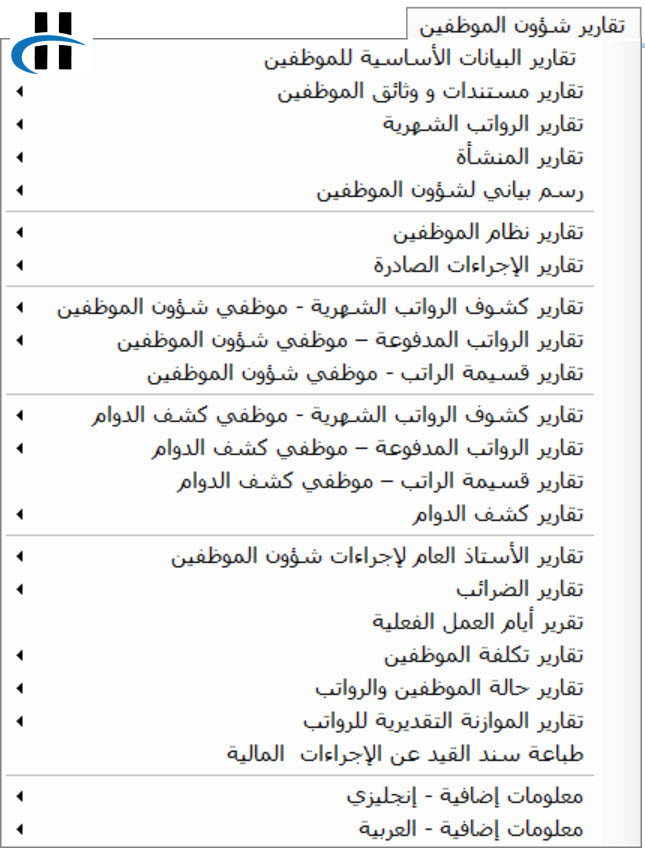 تقارير شؤون الموظفين

تقارير البيانات الأساسية للموظفين
تقارير مستندات و وثائق الموظفين
تقارير الرواتب الشهرية
تقارير المنشأة
رسم بياني لشؤون الموظفين

تقارير نظام الموظفين
تقارير الإجراءات الصادرة

تقارير كشوف الرواتب الشهرية - موظفي شؤون الموظفين
تقارير الرواتب المدفوعة – موظفي شؤون الموظفين
تقارير قسيمة الراتب - موظفي شؤون الموظفين

تقارير كشوف الرواتب الشهرية - موظفي كشف الدوام
تقارير الرواتب المدفوعة – موظفي كشف الدوام
تقارير قسيمة الراتب – موظفي كشف الدوام
تقارير كشف الدوام

تقارير الأستاذ العام لإجراءات شؤون الموظفين
تقارير الضرائب
تقرير أيام العمل الفعلية
تقارير تكلفة الموظفين
تقارير حالة الموظفين والرواتب
تقارير الموازنة التقديرية للرواتب
طباعة سند القيد عن الإجراءات المالية

معلومات إضافية - إنجليزي
معلومات إضافية - العربية